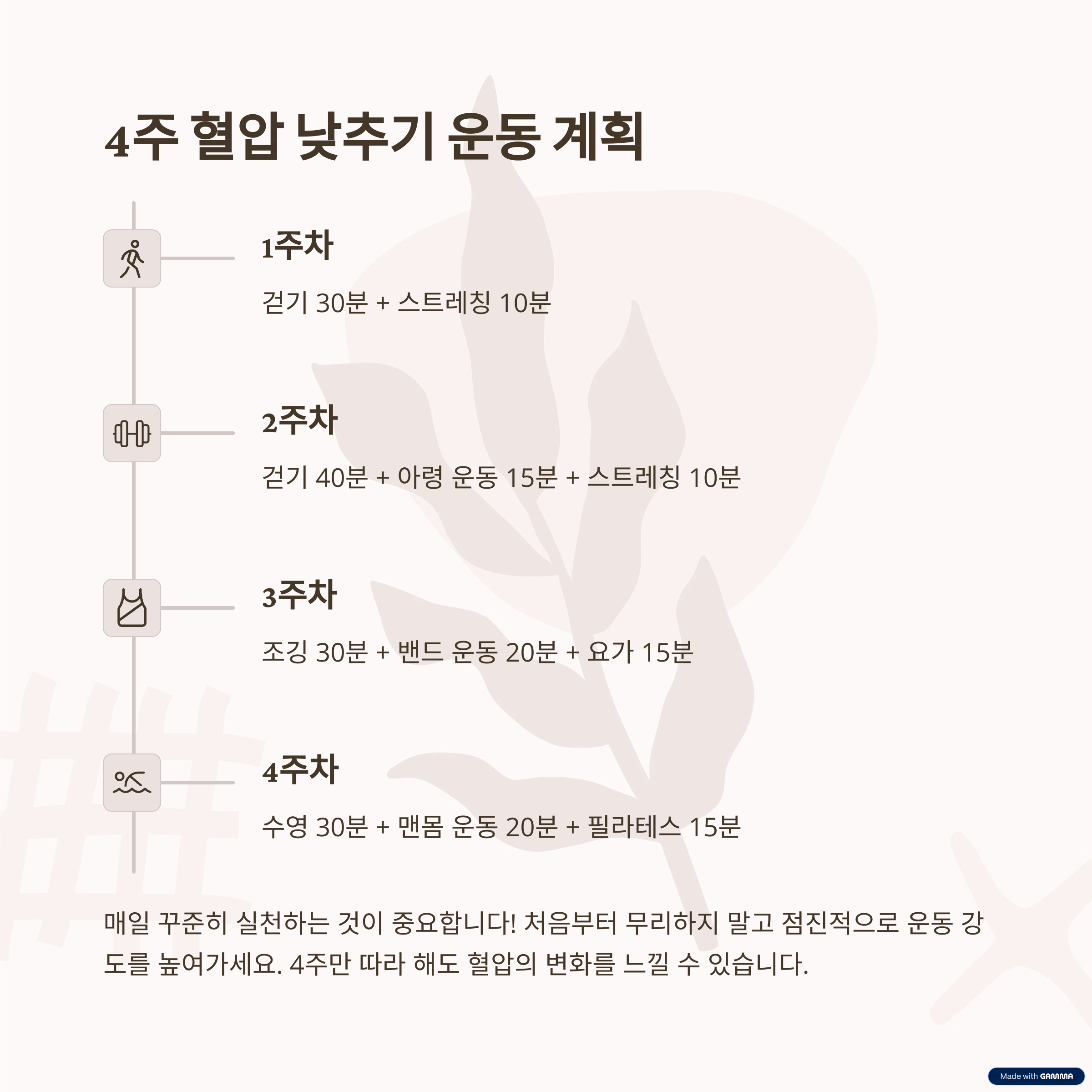 4주 혈압 낮추기 운동 계획

1주차

걷기 30분 + 스트레칭 10분

2주차

걷기 40분 + 아령 운동 15분 + 스트레칭 10분

3주차

조깅 30분 + 밴드 운동 20분 + 요가 15분

4주차

수영 30분 + 맨몸 운동 20분 + 필라테스 15분

매일 꾸준히 실천하는 것이 중요합니다! 처음부터 무리하지 말고 점진적으로 운동 강도를 높여가세요. 4주만 따라 해도 혈압의 변화를 느낄 수 있습니다.

Made with GAMMA